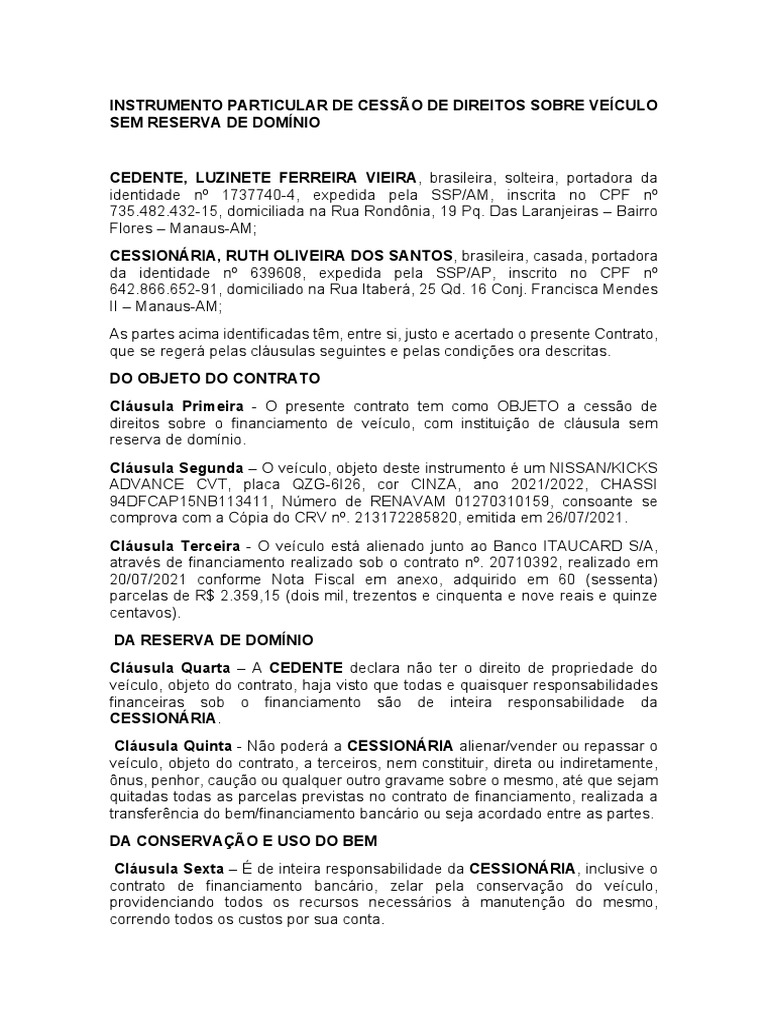 INSTRUMENTO PARTICULAR DE CESSÃO DE DIREITOS SOBRE VEÍCULO SEM RESERVA DE DOMÍNIO

CEDENTE, LUZINETE FERREIRA VIEIRA, brasileira, solteira, portadora da identidade nº 1737740-4, expedida pela SSP/AM, inscrita no CPF nº 735.482.432-15, domiciliada na Rua Rondônia, 19 Pq. Das Laranjeiras – Bairro Flores – Manaus-AM;

CESSIONÁRIA, RUTH OLIVEIRA DOS SANTOS, brasileira, casada, portadora da identidade nº 639608, expedida pela SSP/AP, inscrito no CPF nº 642.866.652-91, domiciliado na Rua Itaberá, 25 Qd. 16 Conj. Francisca Mendes II – Manaus-AM;

As partes acima identificadas têm, entre si, justo e acertado o presente Contrato, que se regerá pelas cláusulas seguintes e pelas condições ora descritas.

DO OBJETO DO CONTRATO

Cláusula Primeira - O presente contrato tem como OBJETO a cessão de direitos sobre o financiamento de veículo, com instituição de cláusula sem reserva de domínio.

Cláusula Segunda – O veículo, objeto deste instrumento é um NISSAN/KICKS ADVANCE CVT, placa QZG-6I26, cor CINZA, ano 2021/2022, CHASSI 94DFCAP15NB113411, Número de RENAVAM 01270310159, consoante se comprova com a Cópia do CRV nº. 213172285820, emitida em 26/07/2021.

Cláusula Terceira - O veículo está alienado junto ao Banco ITAUCARD S/A, através de financiamento realizado sob o contrato nº. 20710392, realizado em 20/07/2021 conforme Nota Fiscal em anexo, adquirido em 60 (sessenta) parcelas de R$ 2.359,15 (dois mil, trezentos e cinquenta e nove reais e quinze centavos).

DA RESERVA DE DOMÍNIO

Cláusula Quarta – A CEDENTE declara não ter o direito de propriedade do veículo, objeto do contrato, haja visto que todas e quaisquer responsabilidades financeiras sob o financiamento são de inteira responsabilidade da CESSIONÁRIA.

Cláusula Quinta - Não poderá a CESSIONÁRIA alienar/vender ou repassar o veículo, objeto do contrato, a terceiros, nem constituir, direta ou indiretamente, ônus, penhor, caução ou qualquer outro gravame sobre o mesmo, até que sejam quitadas todas as parcelas previstas no contrato de financiamento, realizada a transferência do bem/financiamento bancário ou seja acordado entre as partes.

DA CONSERVAÇÃO E USO DO BEM

Cláusula Sexta – É de inteira responsabilidade da CESSIONÁRIA, inclusive o contrato de financiamento bancário, zelar pela conservação do veículo, providenciando todos os recursos necessários à manutenção do mesmo, correndo todos os custos por sua conta.